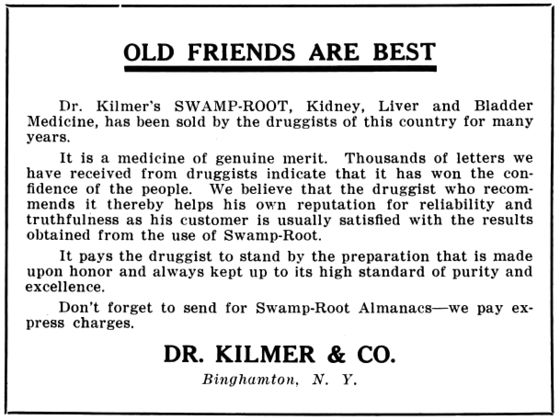 OLD FRIENDS ARE BEST

Dr. Kilmer's SWAMP-ROOT, Kidney, Liver and Bladder Medicine, has been sold by the druggists of this country for many years.

It is a medicine of genuine merit. Thousands of letters we have received from druggists indicate that it has won the confidence of the people. We believe that the druggist who recommends it thereby helps his own reputation for reliability and truthfulness as his customer is usually satisfied with the results obtained from the use of Swamp-Root.

It pays the druggist to stand by the preparation that is made upon honor and always kept up to its high standard of purity and excellence.

Don't forget to send for Swamp-Root Almanacs—we pay express charges.

DR. KILMER & CO.

Binghamton, N. Y.